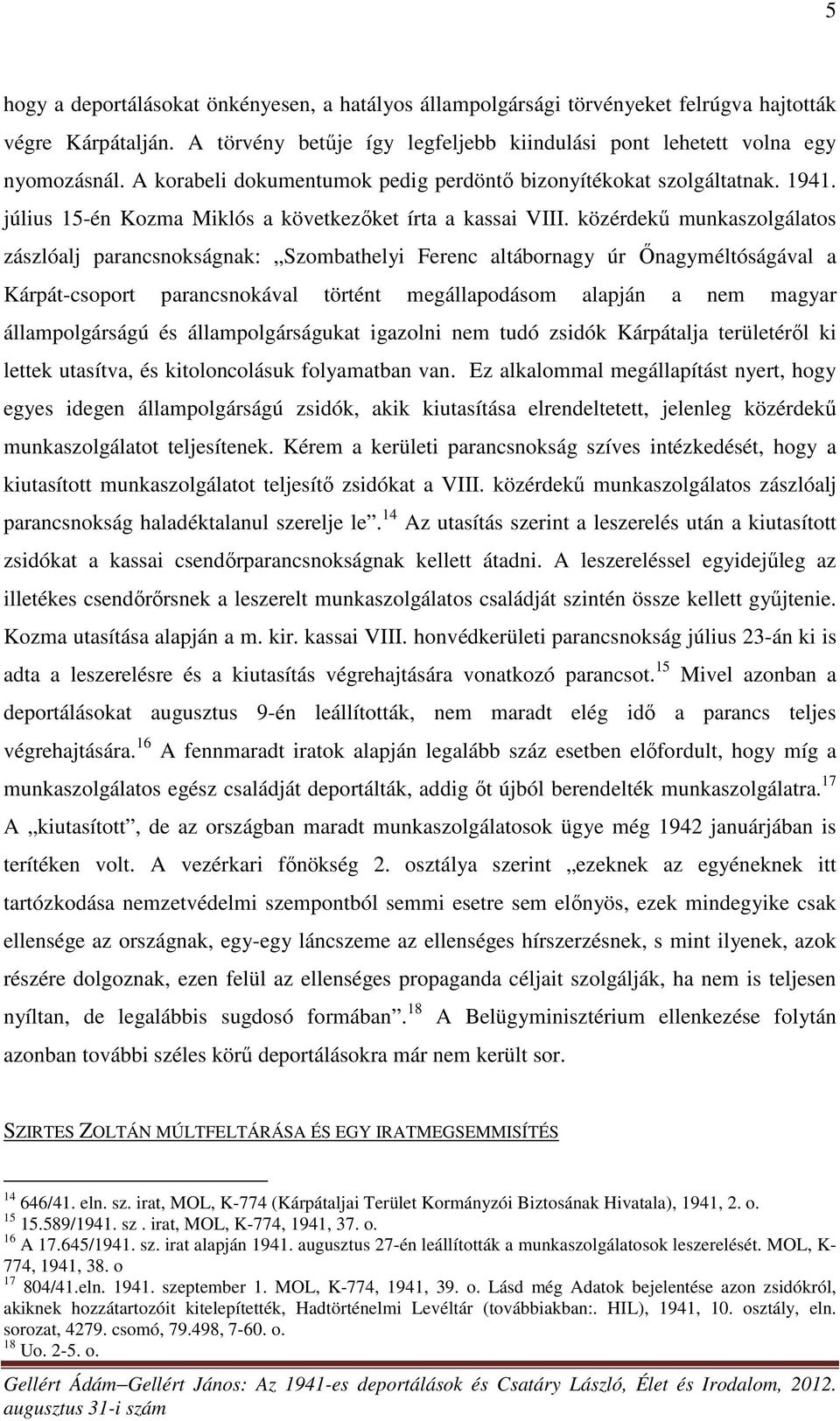 5

hogy a deportálásokat önkényesen, a hatályos állampolgársági törvényeket felrúgva hajtották végre Kárpátalján. A törvény betűje így legfeljebb kiindulási pont lehetett volna egy nyomozásnál. A korabeli dokumentumok pedig perdöntő bizonyítékokat szolgáltatnak. 1941. július 15-én Kozma Miklós a következőket írta a kassai VIII. közérdekű munkaszolgálatos zászlóalj parancsnokságnak: „Szombathelyi Ferenc altábornagy úr Őnagyméltóságával a Kárpát-csoport parancsnokával történt megállapodásom alapján a nem magyar állampolgárságú és állampolgárságukat igazolni nem tudó zsidók Kárpátalja területéről ki lettek utasítva, és kitoloncolásuk folyamatban van. Ez alkalommal megállapítást nyert, hogy egyes idegen állampolgárságú zsidók, akik kiutasítása elrendeltetett, jelenleg közérdekű munkaszolgálatot teljesítenek. Kérem a kerületi parancsnokság szíves intézkedését, hogy a kiutasított munkaszolgálatot teljesítő zsidókat a VIII. közérdekű munkaszolgálatos zászlóalj parancsnokság haladéktalanul szerelje le”.$^{14}$ Az utasítás szerint a leszerelés után a kiutasított zsidókat a kassai csendőrparancsnokságnak kellett átadni. A leszereléssel egyidejűleg az illetékes csendőrőrsnek a leszerelt munkaszolgálatos családját szintén össze kellett gyűjtenie. Kozma utasítása alapján a m. kir. kassai VIII. honvédkerületi parancsnokság július 23-án ki is adta a leszerelésre és a kiutasítás végrehajtására vonatkozó parancsot.$^{15}$ Mivel azonban a deportálásokat augusztus 9-én leállították, nem maradt elég idő a parancs teljes végrehajtására.$^{16}$ A fennmaradt iratok alapján legalább száz esetben előfordult, hogy míg a munkaszolgálatos egész családját deportálták, addig őt újból berendelték munkaszolgálatra.$^{17}$ A „kiutasított”, de az országban maradt munkaszolgálatosok ügye még 1942 januárjában is terítéken volt. A vezérkari főnökség 2. osztálya szerint „ezeknek az egyéneknek itt tartózkodása nemzetvédelmi szempontból semmi esetre sem előnyös, ezek mindegyike csak ellensége az országnak, egy-egy láncszeme az ellenséges hírszerzésnek, s mint ilyenek, azok részére dolgoznak, ezen felül az ellenséges propaganda céljait szolgálják, ha nem is teljesen nyíltan, de legalábbis sugdosó formában”.$^{18}$ A Belügyminisztérium ellenkezése folytán azonban további széles körű deportálásokra már nem került sor.

SZIRTES ZOLTÁN MÚLTFELTÁRÁSA ÉS EGY IRATMEGSEMMISÍTÉS

$^{14}$ 646/41. eln. sz. irat, MOL, K-774 (Kárpátaljai Terület Kormányzói Biztosának Hivatala), 1941, 2. o.
$^{15}$ 15.589/1941. sz . irat, MOL, K-774, 1941, 37. o.
$^{16}$ A 17.645/1941. sz. irat alapján 1941. augusztus 27-én leállították a munkaszolgálatosok leszerelését. MOL, K-774, 1941, 38. o
$^{17}$ 804/41.eln. 1941. szeptember 1. MOL, K-774, 1941, 39. o. Lásd még Adatok bejelentése azon zsidókról, akiknek hozzátartozóit kitelepítették, Hadtörténelmi Levéltár (továbbiakban:. HIL), 1941, 10. osztály, eln. sorozat, 4279. csomó, 79.498, 7-60. o.
$^{18}$ Uo. 2-5. o.

Gellért Ádám–Gellért János: Az 1941-es deportálások és Csatáry László, Élet és Irodalom, 2012. augusztus 31-i szám